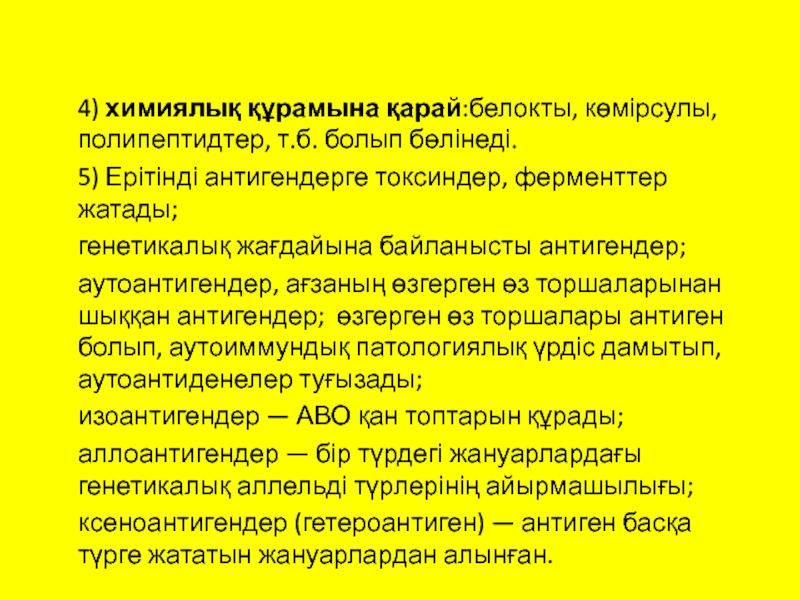 4) химиялық құрамына қарай:белокты, көмірсулы, полипептидтер, т.б. болып бөлінеді.

5) Ерітінді антигендерге токсиндер, ферменттер жатады;

генетикалық жағдайына байланысты антигендер;

аутоантигендер, ағзаның өзгерген өз торшаларынан шыққан антигендер; өзгерген өз торшалары антиген болып, аутоиммундық патологиялық үрдіс дамытып, аутоантиденелер туғызады;

изоантигендер — АВО қан топтарын құрады;

аллоантигендер — бір түрдегі жануарлардағы генетикалық аллельді түрлерінің айырмашылығы;

ксеноантигендер (гетероантиген) — антиген басқа түрге жататын жануарлардан алынған.